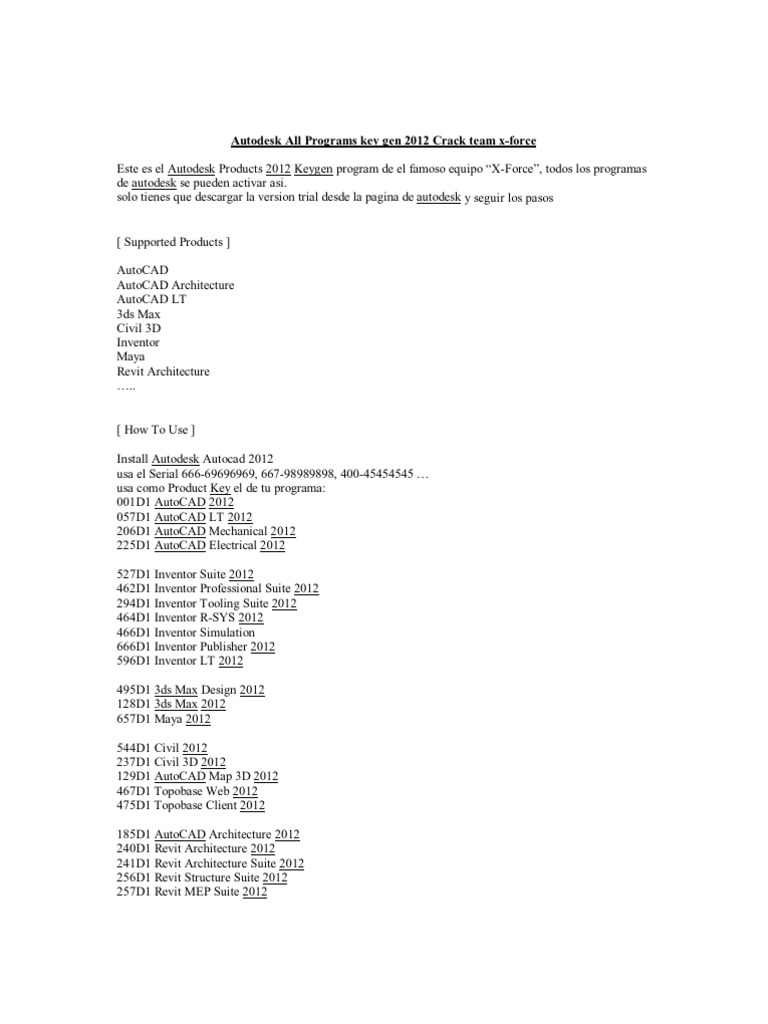 Autodesk All Programs key gen 2012 Crack team x-force

Este es el Autodesk Products 2012 Keygen program de el famoso equipo “X-Force”, todos los programas de autodesk se pueden activar asi.
solo tienes que descargar la version trial desde la pagina de autodesk y seguir los pasos

[ Supported Products ]

AutoCAD
AutoCAD Architecture
AutoCAD LT
3ds Max
Civil 3D
Inventor
Maya
Revit Architecture
…..

[ How To Use ]

Install Autodesk Autocad 2012
usa el Serial 666-69696969, 667-98989898, 400-45454545 …
usa como Product Key el de tu programa:
001D1 AutoCAD 2012
057D1 AutoCAD LT 2012
206D1 AutoCAD Mechanical 2012
225D1 AutoCAD Electrical 2012

527D1 Inventor Suite 2012
462D1 Inventor Professional Suite 2012
294D1 Inventor Tooling Suite 2012
464D1 Inventor R-SYS 2012
466D1 Inventor Simulation
666D1 Inventor Publisher 2012
596D1 Inventor LT 2012

495D1 3ds Max Design 2012
128D1 3ds Max 2012
657D1 Maya 2012

544D1 Civil 2012
237D1 Civil 3D 2012
129D1 AutoCAD Map 3D 2012
467D1 Topobase Web 2012
475D1 Topobase Client 2012

185D1 AutoCAD Architecture 2012
240D1 Revit Architecture 2012
241D1 Revit Architecture Suite 2012
256D1 Revit Structure Suite 2012
257D1 Revit MEP Suite 2012